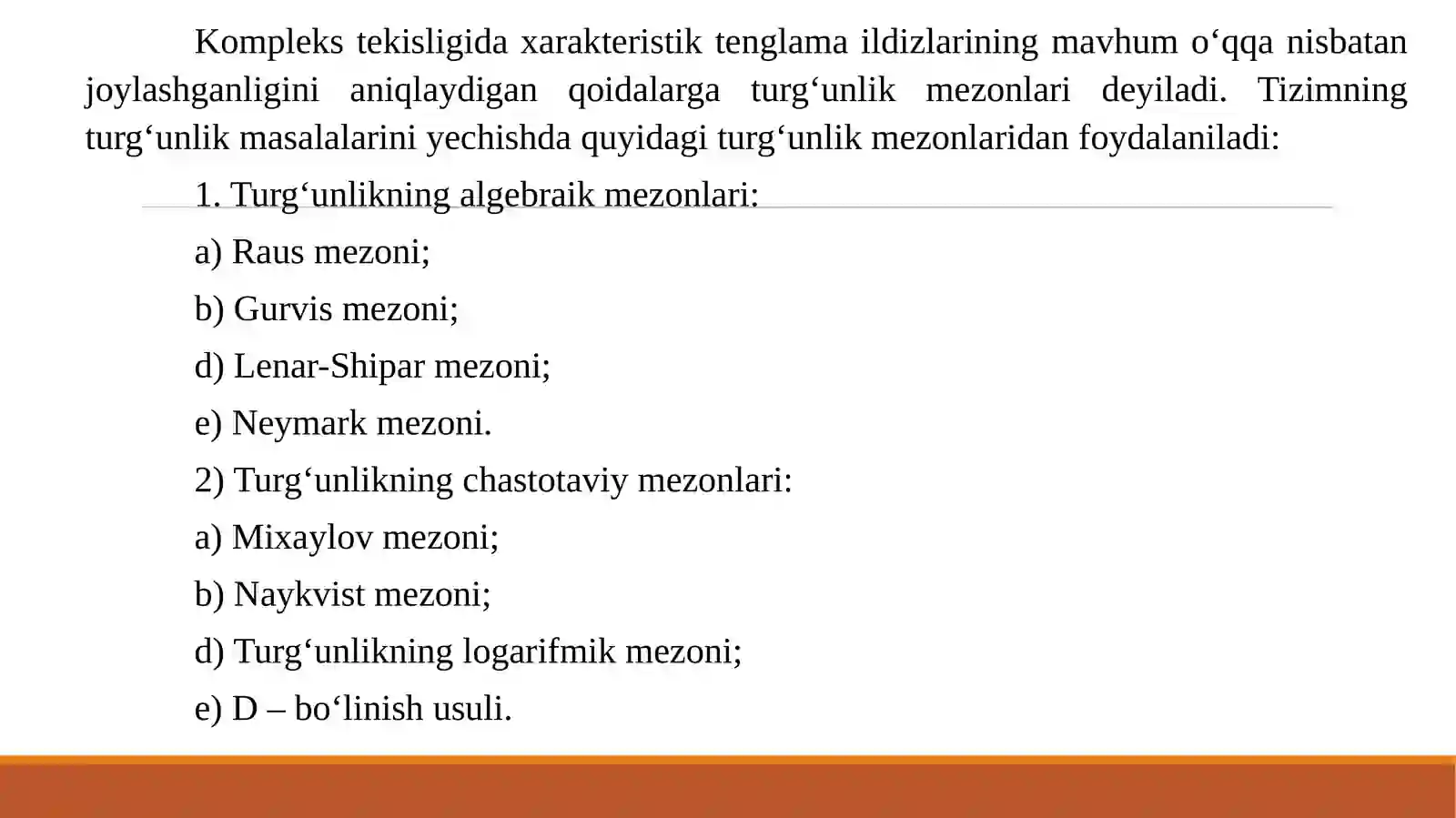 Kompleks tekisligida xarakteristik tenglama ildizlarining mavhum o‘qqa nisbatan joylashganligini aniqlaydigan qoidalarga turg‘unlik mezonlari deyiladi. Tizimning turg‘unlik masalalarini yechishda quyidagi turg‘unlik mezonlaridan foydalaniladi:

1. Turg‘unlikning algebraik mezonlari:

a) Raus mezoni;

b) Gurvis mezoni;

d) Lenar-Shipar mezoni;

e) Neymark mezoni.

2) Turg‘unlikning chastotaviy mezonlari:

a) Mixaylov mezoni;

b) Naykvist mezoni;

d) Turg‘unlikning logarifmik mezoni;

e) D – bo‘linish usuli.